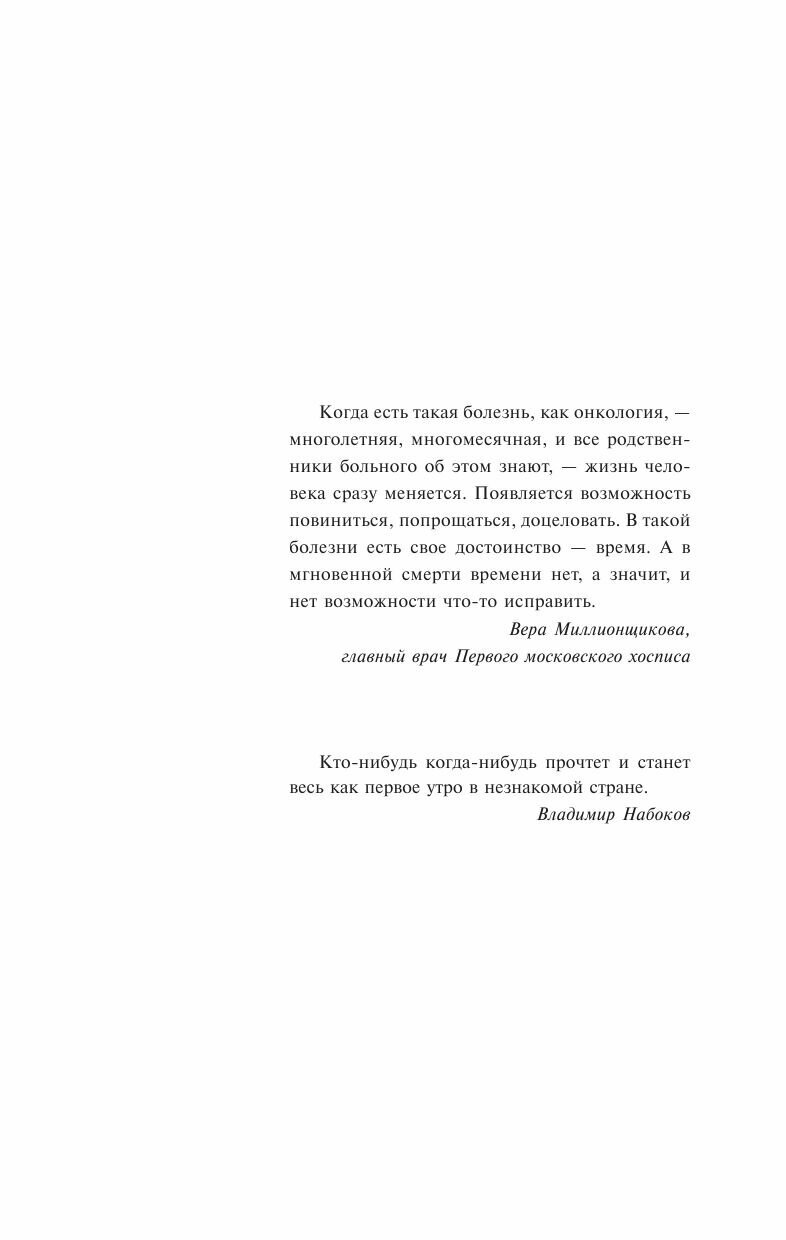 Когда есть такая болезнь, как онкология, — многолетняя, многомесячная, и все родственники больного об этом знают, — жизнь человека сразу меняется. Появляется возможность повиниться, попрощаться, доцеловать. В такой болезни есть свое достоинство — время. А в мгновенной смерти времени нет, а значит, и нет возможности что-то исправить.

Вера Миллионщикова,
главный врач Первого московского хосписа

Кто-нибудь когда-нибудь прочтет и станет весь как первое утро в незнакомой стране.

Владимир Набоков